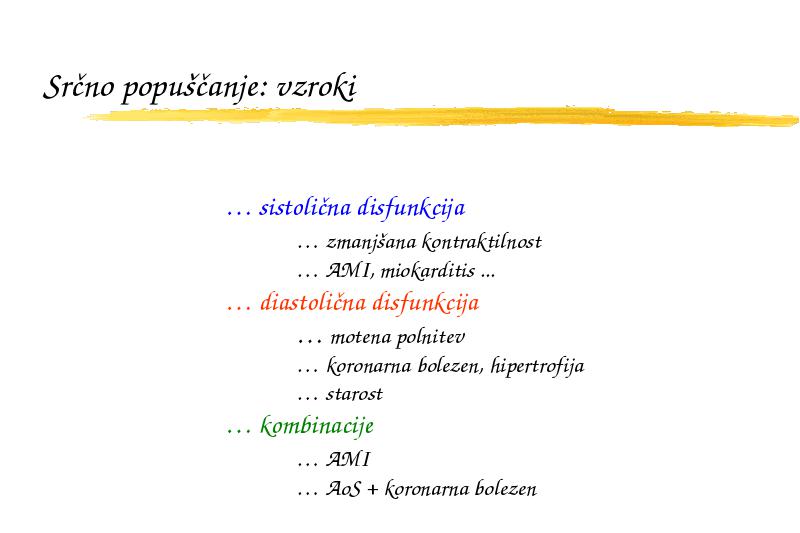 Srčno popuščanje: vzroki

… sistolična disfunkcija

… zmanjšana kontraktilnost

… AMI, miokarditis ...

… diastolična disfunkcija

… motena polnitev

… koronarna bolezen, hipertrofija

… starost

… kombinacije

… AMI

… AoS + koronarna bolezen